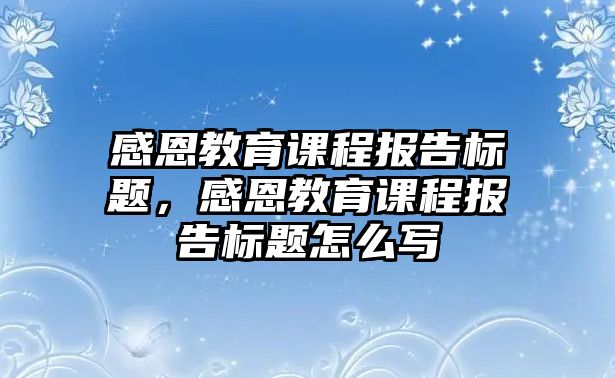 感恩教育课程报告标题，感恩教育课程报告标题怎么写